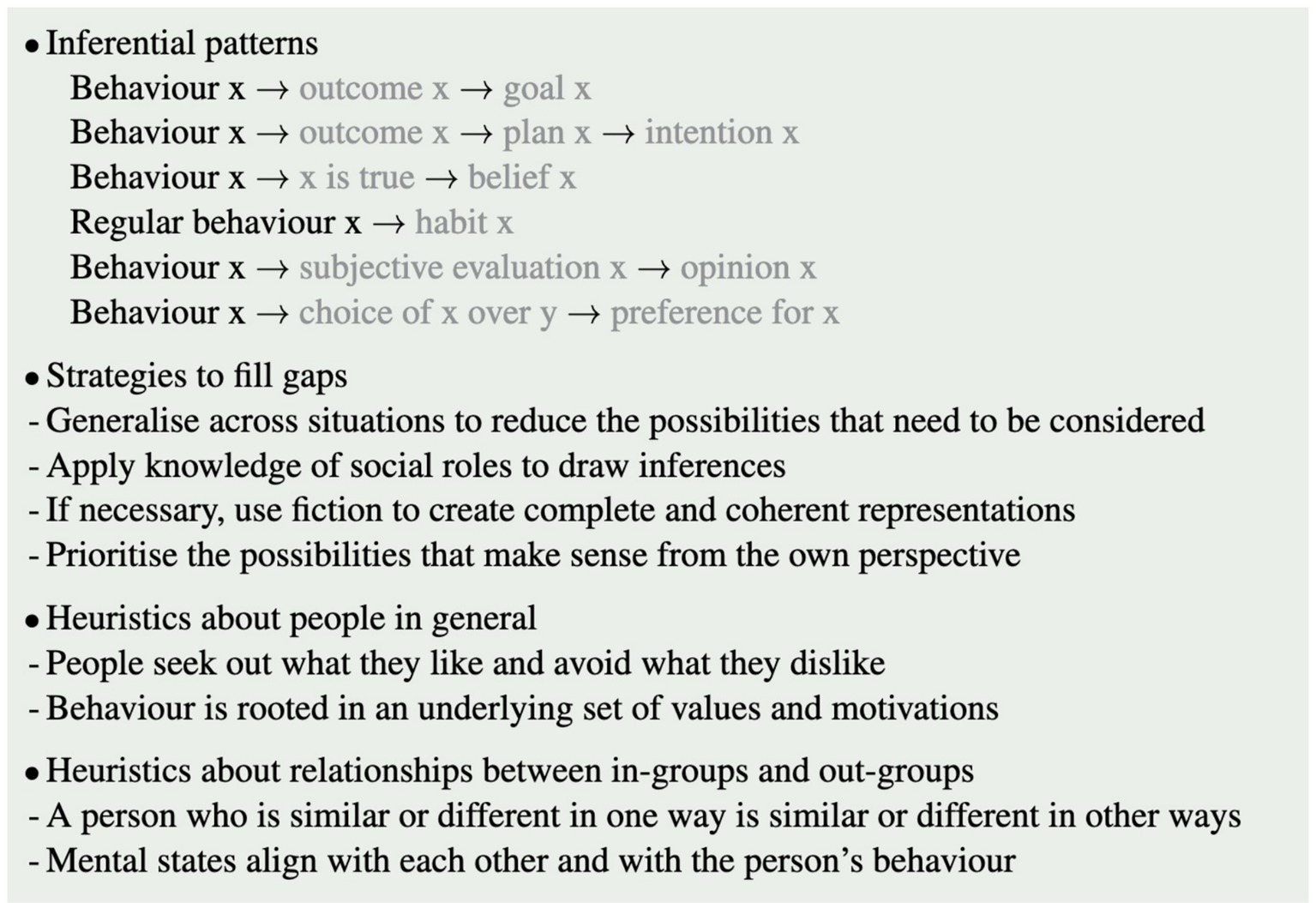 • Inferential patterns
Behaviour x → outcome x → goal x
Behaviour x → outcome x → plan x → intention x
Behaviour x → x is true → belief x
Regular behaviour x → habit x
Behaviour x → subjective evaluation x → opinion x
Behaviour x → choice of x over y → preference for x

• Strategies to fill gaps
- Generalise across situations to reduce the possibilities that need to be considered
- Apply knowledge of social roles to draw inferences
- If necessary, use fiction to create complete and coherent representations
- Prioritise the possibilities that make sense from the own perspective

• Heuristics about people in general
- People seek out what they like and avoid what they dislike
- Behaviour is rooted in an underlying set of values and motivations

• Heuristics about relationships between in-groups and out-groups
- A person who is similar or different in one way is similar or different in other ways
- Mental states align with each other and with the person's behaviour